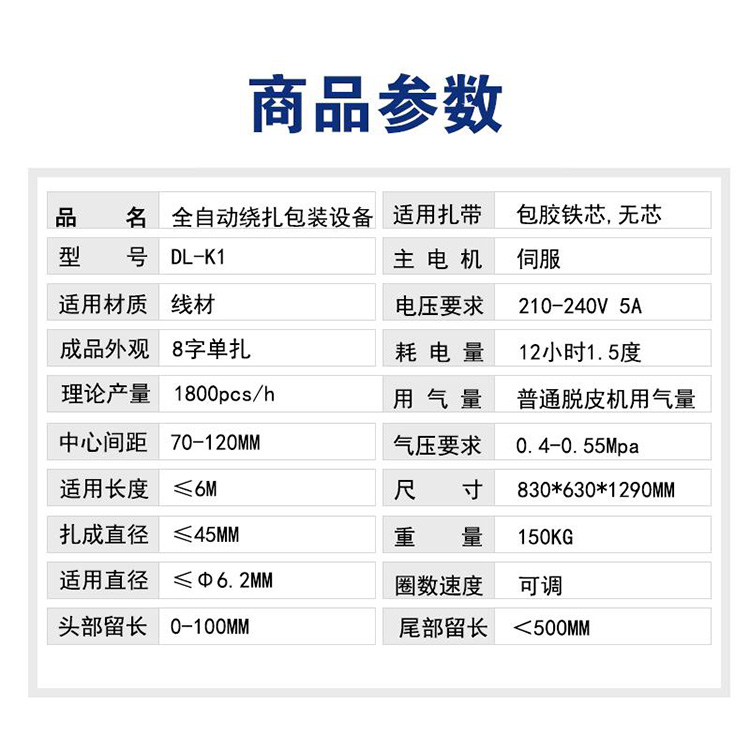 商品参数

| 品　名 | 全自动绕扎包装设备 | 适用扎带 | 包胶铁芯,无芯 |
|---|---|---|---|
| 型　号 | DL-K1 | 主电机 | 伺服 |
| 适用材质 | 线材 | 电压要求 | 210-240V 5A |
| 成品外观 | 8字单扎 | 耗电量 | 12小时1.5度 |
| 理论产量 | 1800pcs/h | 用气量 | 普通脱皮机用气量 |
| 中心间距 | 70-120MM | 气压要求 | 0.4-0.55Mpa |
| 适用长度 | ≤6M | 尺　寸 | 830*630*1290MM |
| 扎成直径 | ≤45MM | 重　量 | 150KG |
| 适用直径 | ≤Φ6.2MM | 圈数速度 | 可调 |
| 头部留长 | 0-100MM | 尾部留长 | <500MM |